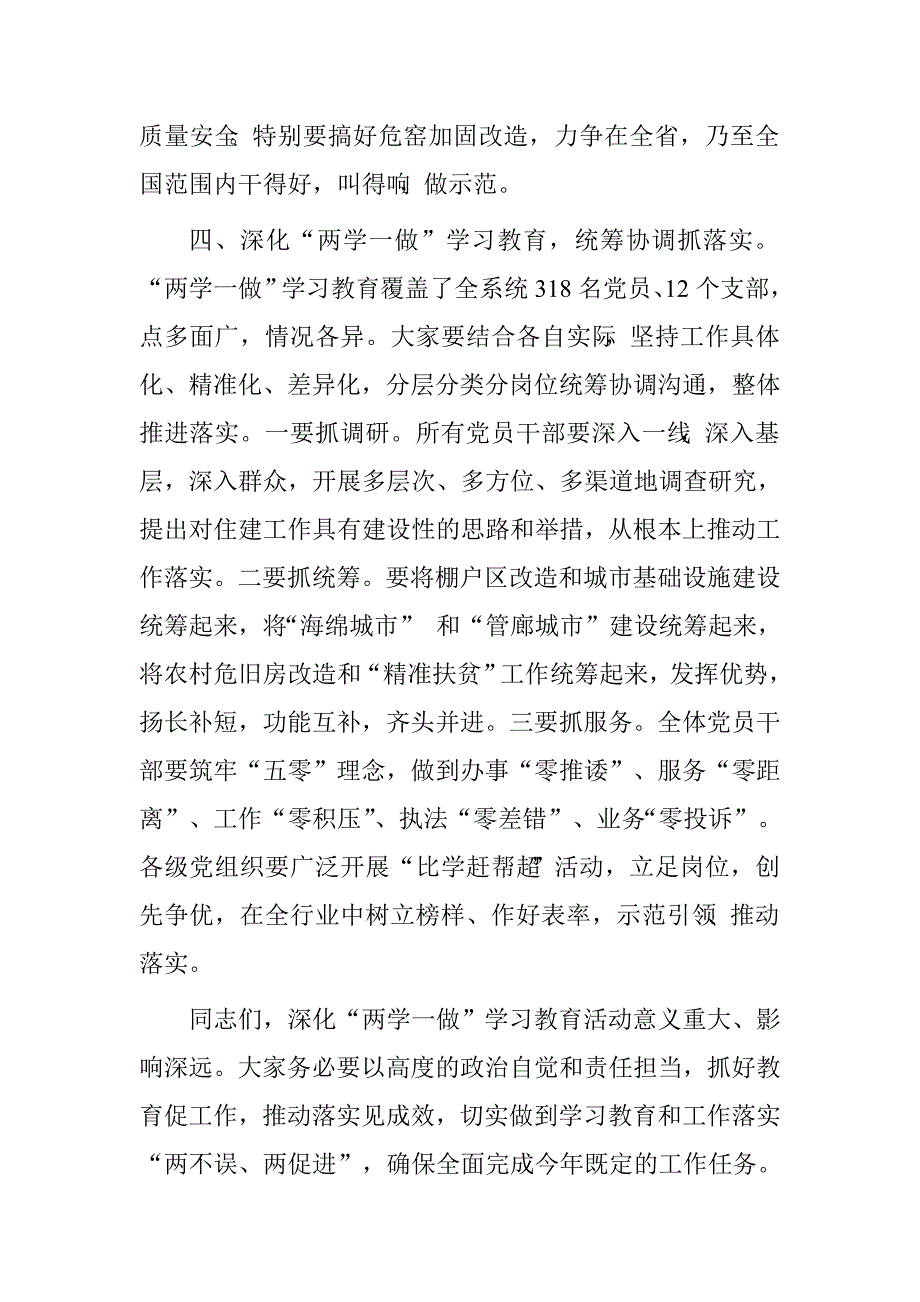 质量安全 特别要搞好危窑加固改造，力争在全省，乃至全国范围内干得好，叫得响 做示范。

四、深化“两学一做”学习教育，统筹协调抓落实。“两学一做”学习教育覆盖了全系统 318 名党员、12 个支部，点多面广，情况各异。大家要结合各自实际 坚持工作具体化、精准化、差异化，分层分类分岗位统筹协调沟通，整体推进落实。一要抓调研。所有党员干部要深入一线 深入基层，深入群众，开展多层次、多方位、多渠道地调查研究，提出对住建工作具有建设性的思路和举措，从根本上推动工作落实。二要抓统筹。要将棚户区改造和城市基础设施建设统筹起来，将“海绵城市” 和“管廊城市”建设统筹起来，将农村危旧房改造和“精准扶贫”工作统筹起来，发挥优势，扬长补短，功能互补，齐头并进。三要抓服务。全体党员干部要筑牢“五零”理念，做到办事“零推诿”、服务“零距离”、工作“零积压”、执法“零差错”、业务“零投诉”。各级党组织要广泛开展“比学赶帮超”活动，立足岗位，创先争优，在全行业中树立榜样、作好表率，示范引领 推动落实。

同志们，深化“两学一做”学习教育活动意义重大、影响深远。大家务必要以高度的政治自觉和责任担当，抓好教育促工作，推动落实见成效，切实做到学习教育和工作落实“两不误、两促进”，确保全面完成今年既定的工作任务。